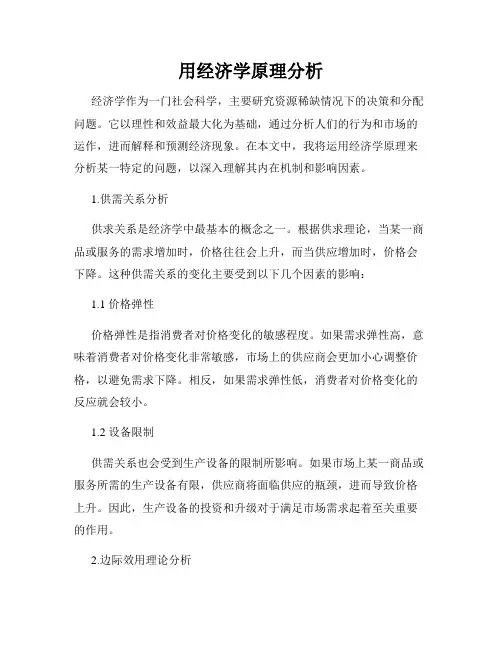 用经济学原理分析

经济学作为一门社会科学，主要研究资源稀缺情况下的决策和分配问题。它以理性和效益最大化为基础，通过分析人们的行为和市场的运作，进而解释和预测经济现象。在本文中，我将运用经济学原理来分析某一特定的问题，以深入理解其内在机制和影响因素。

1.供需关系分析

供求关系是经济学中最基本的概念之一。根据供求理论，当某一商品或服务的需求增加时，价格往往会上升，而当供应增加时，价格会下降。这种供需关系的变化主要受到以下几个因素的影响：

1.1 价格弹性

价格弹性是指消费者对价格变化的敏感程度。如果需求弹性高，意味着消费者对价格变化非常敏感，市场上的供应商会更加小心调整价格，以避免需求下降。相反，如果需求弹性低，消费者对价格变化的反应就会较小。

1.2 设备限制

供需关系也会受到生产设备的限制所影响。如果市场上某一商品或服务所需的生产设备有限，供应商将面临供应的瓶颈，进而导致价格上升。因此，生产设备的投资和升级对于满足市场需求起着至关重要的作用。

2.边际效用理论分析